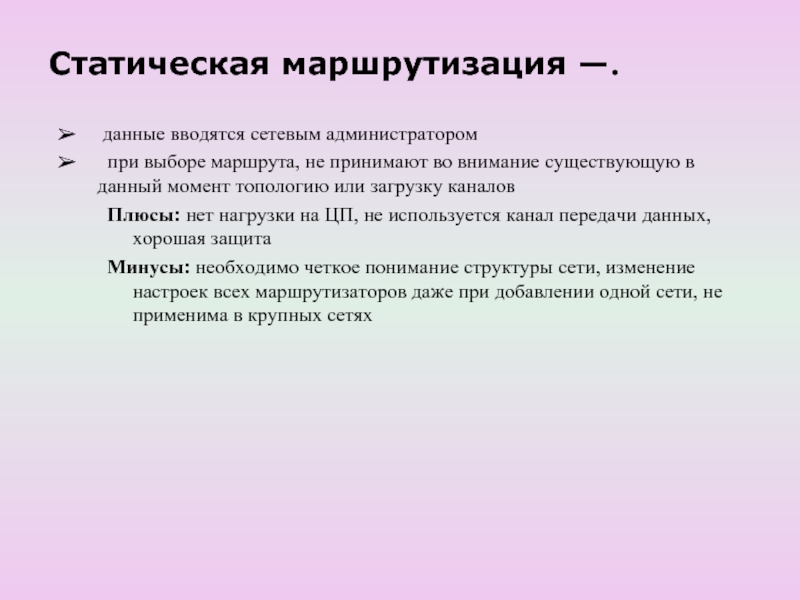 Статическая маршрутизация —.

➢ данные вводятся сетевым администратором

➢ при выборе маршрута, не принимают во внимание существующую в данный момент топологию или загрузку каналов

Плюсы: нет нагрузки на ЦП, не используется канал передачи данных, хорошая защита

Минусы: необходимо четкое понимание структуры сети, изменение настроек всех маршрутизаторов даже при добавлении одной сети, не применима в крупных сетях